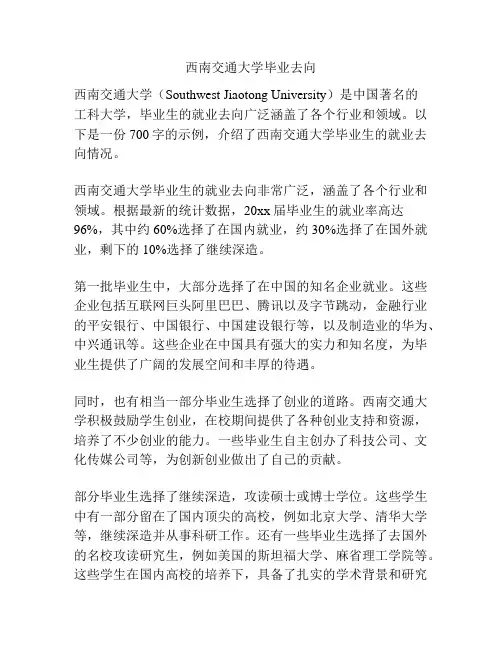 西南交通大学毕业去向

西南交通大学（Southwest Jiaotong University）是中国著名的工科大学，毕业生的就业去向广泛涵盖了各个行业和领域。以下是一份 700 字的示例，介绍了西南交通大学毕业生的就业去向情况。

西南交通大学毕业生的就业去向非常广泛，涵盖了各个行业和领域。根据最新的统计数据，20xx 届毕业生的就业率高达 96%，其中约 60%选择了在国内就业，约 30%选择了在国外就业，剩下的 10%选择了继续深造。

第一批毕业生中，大部分选择了在中国的知名企业就业。这些企业包括互联网巨头阿里巴巴、腾讯以及字节跳动，金融行业的平安银行、中国银行、中国建设银行等，以及制造业的华为、中兴通讯等。这些企业在中国具有强大的实力和知名度，为毕业生提供了广阔的发展空间和丰厚的待遇。

同时，也有相当一部分毕业生选择了创业的道路。西南交通大学积极鼓励学生创业，在校期间提供了各种创业支持和资源，培养了不少创业的能力。一些毕业生自主创办了科技公司、文化传媒公司等，为创新创业做出了自己的贡献。

部分毕业生选择了继续深造，攻读硕士或博士学位。这些学生中有一部分留在了国内顶尖的高校，例如北京大学、清华大学等，继续深造并从事科研工作。还有一些毕业生选择了去国外的名校攻读研究生，例如美国的斯坦福大学、麻省理工学院等。这些学生在国内高校的培养下，具备了扎实的学术背景和研究